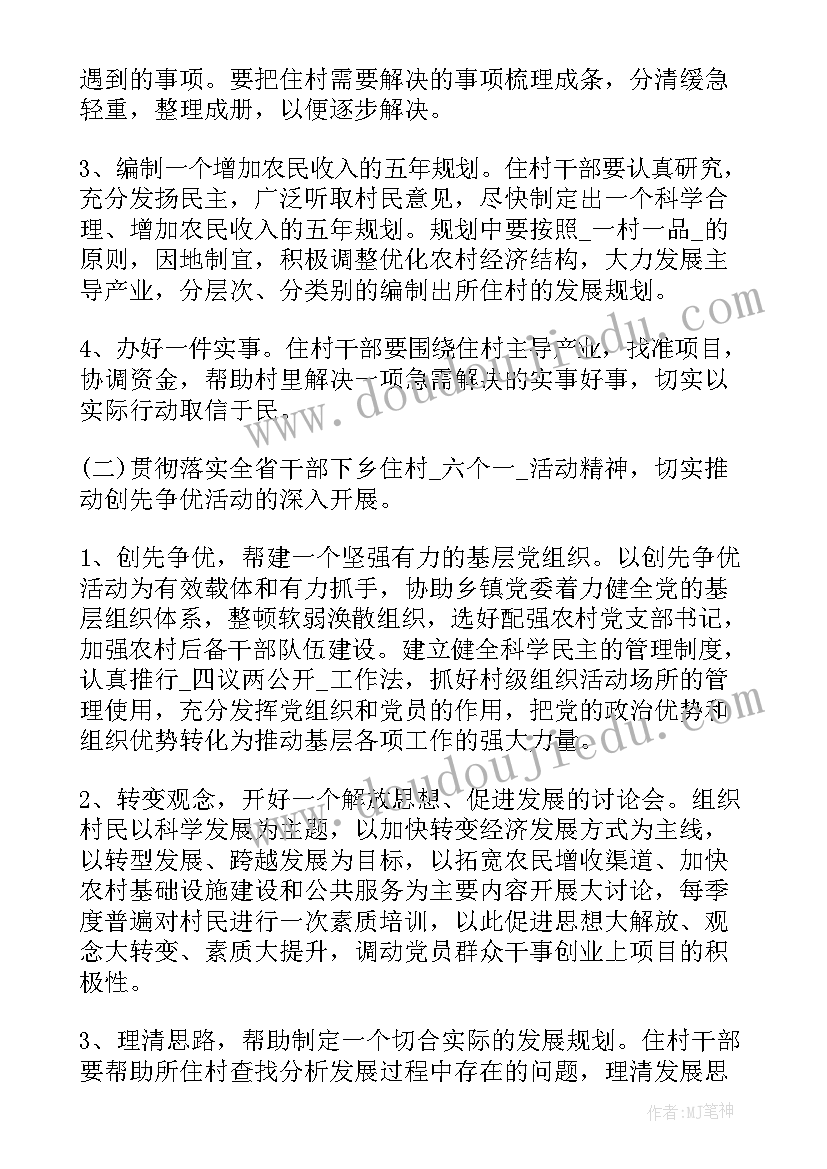 遇到的事项。要把住村需要解决的事项梳理成条，分清缓急轻重，整理成册，以便逐步解决。

3、编制一个增加农民收入的五年规划。住村干部要认真研究，充分发扬民主，广泛听取村民意见，尽快制定出一个科学合理、增加农民收入的五年规划。规划中要按照_一村一品_的原则，因地制宜，积极调整优化农村经济结构，大力发展主导产业，分层次、分类别的编制出所住村的发展规划。

4、办好一件实事。住村干部要围绕住村主导产业，找准项目，协调资金，帮助村里解决一项急需解决的实事好事，切实以实际行动取信于民。

(二)贯彻落实全省干部下乡住村_六个一_活动精神，切实推动创先争优活动的深入开展。

1、创先争优，帮建一个坚强有力的基层党组织。以创先争优活动为有效载体和有力抓手，协助乡镇党委着力健全党的基层组织体系，整顿软弱涣散组织，选好配强农村党支部书记，加强农村后备干部队伍建设。建立健全科学民主的管理制度，认真推行_四议两公开_工作法，抓好村级组织活动场所的管理使用，充分发挥党组织和党员的作用，把党的政治优势和组织优势转化为推动基层各项工作的强大力量。

2、转变观念，开好一个解放思想、促进发展的讨论会。组织村民以科学发展为主题，以加快转变经济发展方式为主线，以转型发展、跨越发展为目标，以拓宽农民增收渠道、加快农村基础设施建设和公共服务为主要内容开展大讨论，每季度普遍对村民进行一次素质培训，以此促进思想大解放、观念大转变、素质大提升，调动党员群众干事创业上项目的积极性。

3、理清思路，帮助制定一个切合实际的发展规划。住村干部要帮助所住村查找分析发展过程中存在的问题，理清发展思

作者：MJ笔神